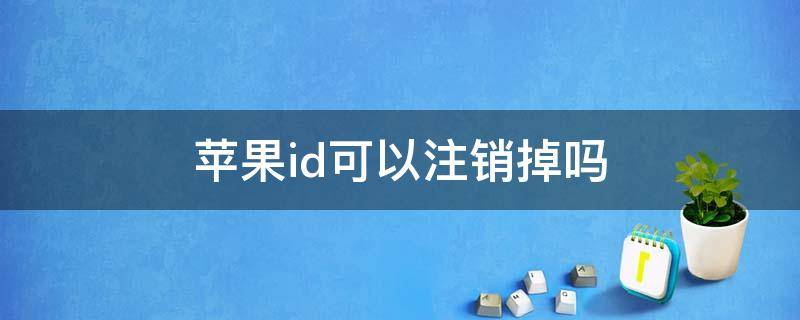 苹果id可以注销掉吗